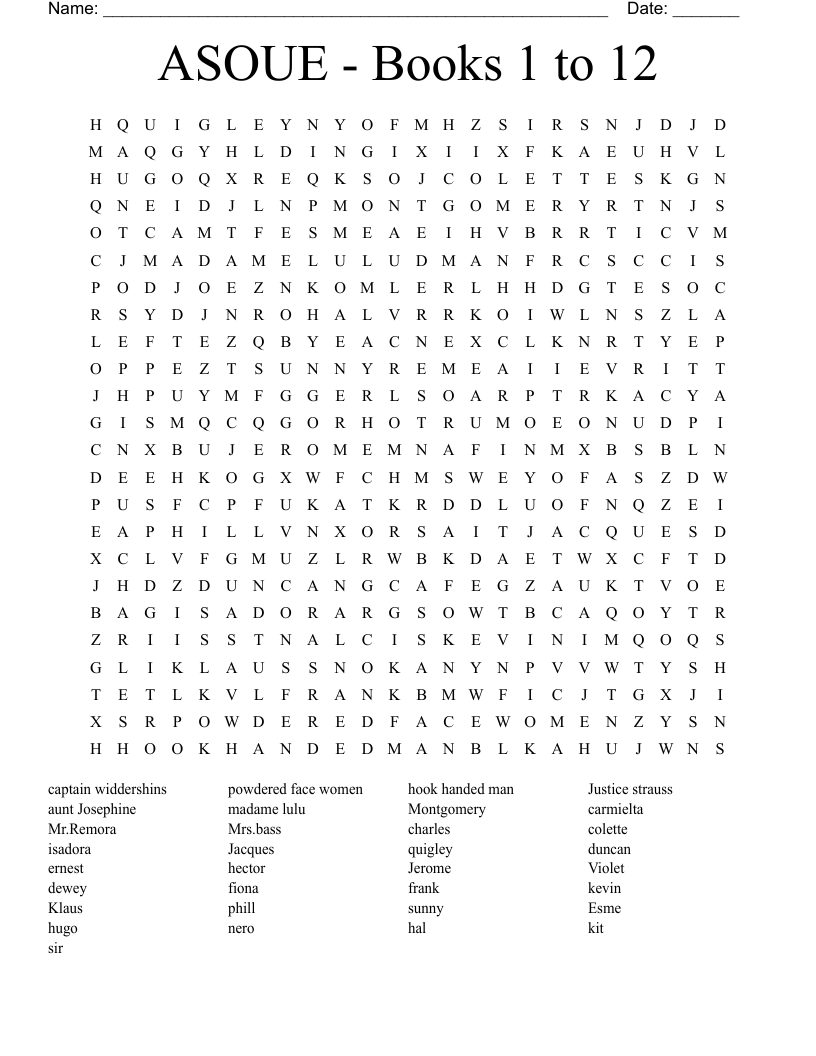 Name: ______________________________________________________ Date: _______

ASOUE - Books 1 to 12

H Q U I G L E Y N Y O F M H Z S I R S N J D J D
M A Q G Y H L D I N G I X I I X F K A E U H V L
H U G O Q X R E Q K S O J C O L E T T E S K G N
Q N E I D J L N P M O N T G O M E R Y R T N J S
O T C A M T F E S M E A E I H V B R R T I C V M
C J M A D A M E L U L U D M A N F R C S C C I S
P O D J O E Z N K O M L E R L H H D G T E S O C
R S Y D J N R O H A L V R R K O I W L N S Z L A
L E F T E Z Q B Y E A C N E X C L K N R T Y E P
O P P E Z T S U N N Y R E M E A I I E V R I T T
J H P U Y M F G G E R L S O A R P T R K A C Y A
G I S M Q C Q G O R H O T R U M O E O N U D P I
C N X B U J E R O M E M N A F I N M X B S B L N
D E E H K O G X W F C H M S W E Y O F A S Z D W
P U S F C P F U K A T K R D D L U O F N Q Z E I
E A P H I L L V N X O R S A I T J A C Q U E S D
X C L V F G M U Z L R W B K D A E T W X C F T D
J H D Z D U N C A N G C A F E G Z A U K T V O E
B A G I S A D O R A R G S O W T B C A Q O Y T R
Z R I I S S T N A L C I S K E V I N I M Q O Q S
G L I K L A U S S N O K A N Y N P V V W T Y S H
T E T L K V L F R A N K B M W F I C J T G X J I
X S R P O W D E R E D F A C E W O M E N Z Y S N
H H O O K H A N D E D M A N B L K A H U J W N S

captain widdershins
aunt Josephine
Mr.Remora
isadora
ernest
dewey
Klaus
hugo
sir

powdered face women
madame lulu
Mrs.bass
Jacques
hector
fiona
phill
nero

hook handed man
Montgomery
charles
quigley
Jerome
frank
sunny
hal

Justice strauss
carmielta
colette
duncan
Violet
kevin
Esme
kit